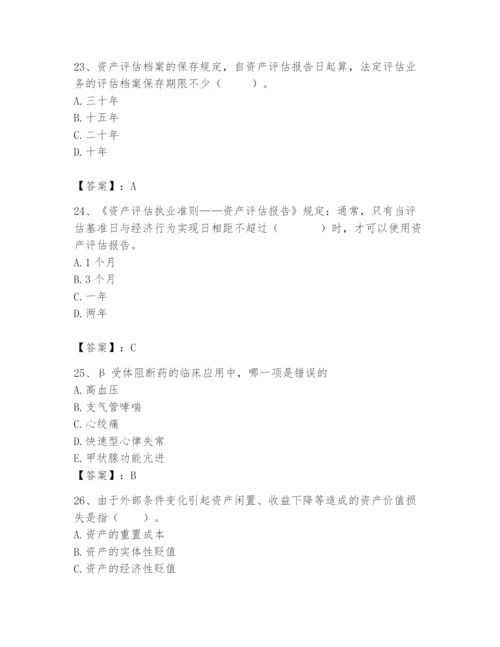 23、资产评估档案的保存规定，自资产评估报告日起算，法定评估业务的评估档案保存期限不少（　　）。
A. 三十年
B. 十五年
C. 二十年
D. 十年

【答案】：A

24、《资产评估执业准则——资产评估报告》规定：通常，只有当评估基准日与经济行为实现日相距不超过（　　　）时，才可以使用资产评估报告。
A. 1 个月
B. 3 个月
C. 一年
D. 两年

【答案】：C

25、β 受体阻断药的临床应用中，哪一项是错误的
A. 高血压
B. 支气管哮喘
C. 心绞痛
D. 快速型心律失常
E. 甲状腺功能亢进
【答案】：B

26、由于外部条件变化引起资产闲置、收益下降等造成的资产价值损失是指（　　）。
A. 资产的重置成本
B. 资产的实体性贬值
C. 资产的经济性贬值